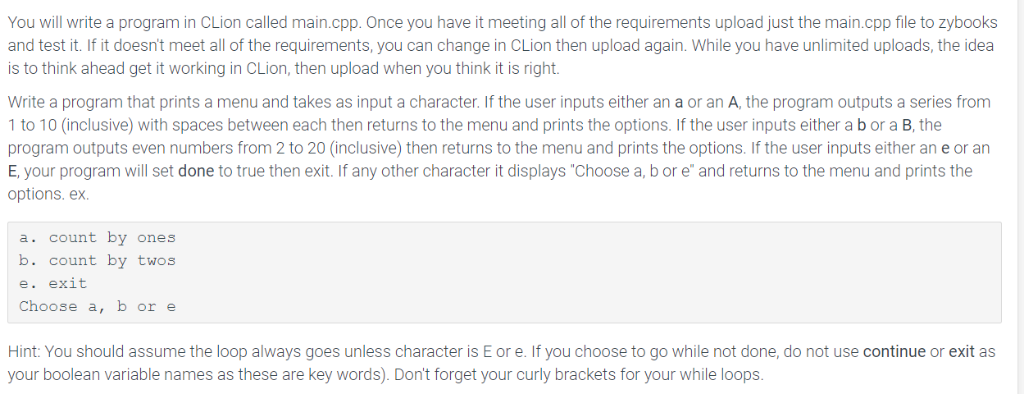 You will write a program in CLion called main.cpp. Once you have it meeting all of the requirements upload just the main.cpp file to zybooks and test it. If it doesn't meet all of the requirements, you can change in CLion then upload again. While you have unlimited uploads, the idea is to think ahead get it working in CLion, then upload when you think it is right.

Write a program that prints a menu and takes as input a character. If the user inputs either an a or an A, the program outputs a series from 1 to 10 (inclusive) with spaces between each then returns to the menu and prints the options. If the user inputs either a b or a B, the program outputs even numbers from 2 to 20 (inclusive) then returns to the menu and prints the options. If the user inputs either an e or an E, your program will set done to true then exit. If any other character it displays "Choose a, b or e" and returns to the menu and prints the options. ex.

a. count by ones
b. count by twos
e. exit
Choose a, b or e

Hint: You should assume the loop always goes unless character is E or e. If you choose to go while not done, do not use continue or exit as your boolean variable names as these are key words). Don't forget your curly brackets for your while loops.